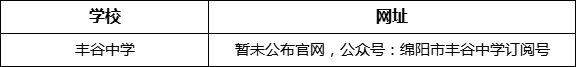 | 学校 | 网址 |
|---|---|
| 丰谷中学 | 暂未公布官网，公众号：绵阳市丰谷中学订阅号 |